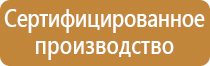 Сертифицированное производство